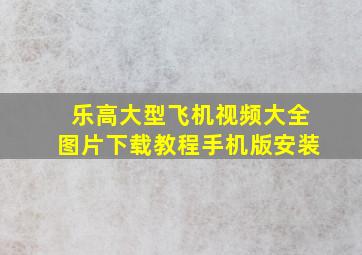 乐高大型飞机视频大全
图片下载教程手机版安装